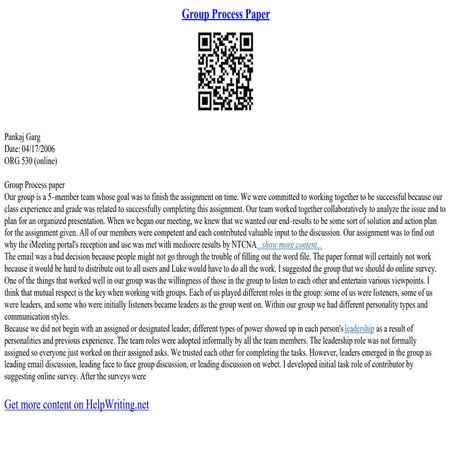 Group Process Paper

Pankaj Garg
Date: 04/17/2006
ORG 530 (online)

Group Process paper
Our group is a 5–member team whose goal was to finish the assignment on time. We were committed to working together to be successful because our class experience and grade was related to successfully completing this assignment. Our team worked together collaboratively to analyze the issue and to plan for an organized presentation. When we began our meeting, we knew that we wanted our end–results to be some sort of solution and action plan for the assignment given. All of our members were competent and each contributed valuable input to the discussion. Our assignment was to find out why the iMeeting portal's reception and use was met with mediocre results by NTCNA ...show more content...
The email was a bad decision because people might not go through the trouble of filling out the word file. The paper format will certainly not work because it would be hard to distribute out to all users and Luke would have to do all the work. I suggested the group that we should do online survey. One of the things that worked well in our group was the willingness of those in the group to listen to each other and entertain various viewpoints. I think that mutual respect is the key when working with groups. Each of us played different roles in the group: some of us were listeners, some of us were leaders, and some who were initially listeners became leaders as the group went on. Within our group we had different personality types and communication styles.
Because we did not begin with an assigned or designated leader, different types of power showed up in each person's leadership as a result of personalities and previous experience. The team roles were adopted informally by all the team members. The leadership role was not formally assigned so everyone just worked on their assigned asks. We trusted each other for completing the tasks. However, leaders emerged in the group as leading email discussion, leading face to face group discussion, or leading discussion on webct. I developed initial task role of contributor by suggesting online survey. After the surveys were

Get more content on HelpWriting.net